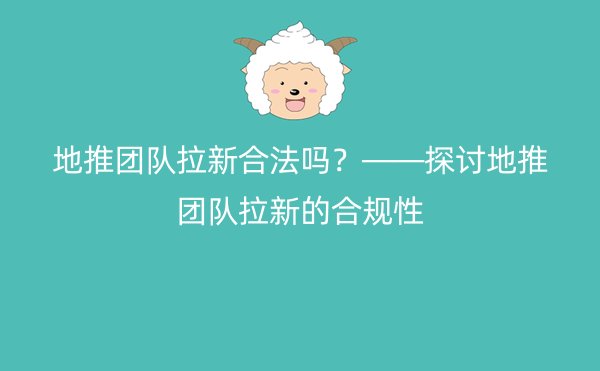 地推团队拉新合法吗？——探讨地推团队拉新的合规性